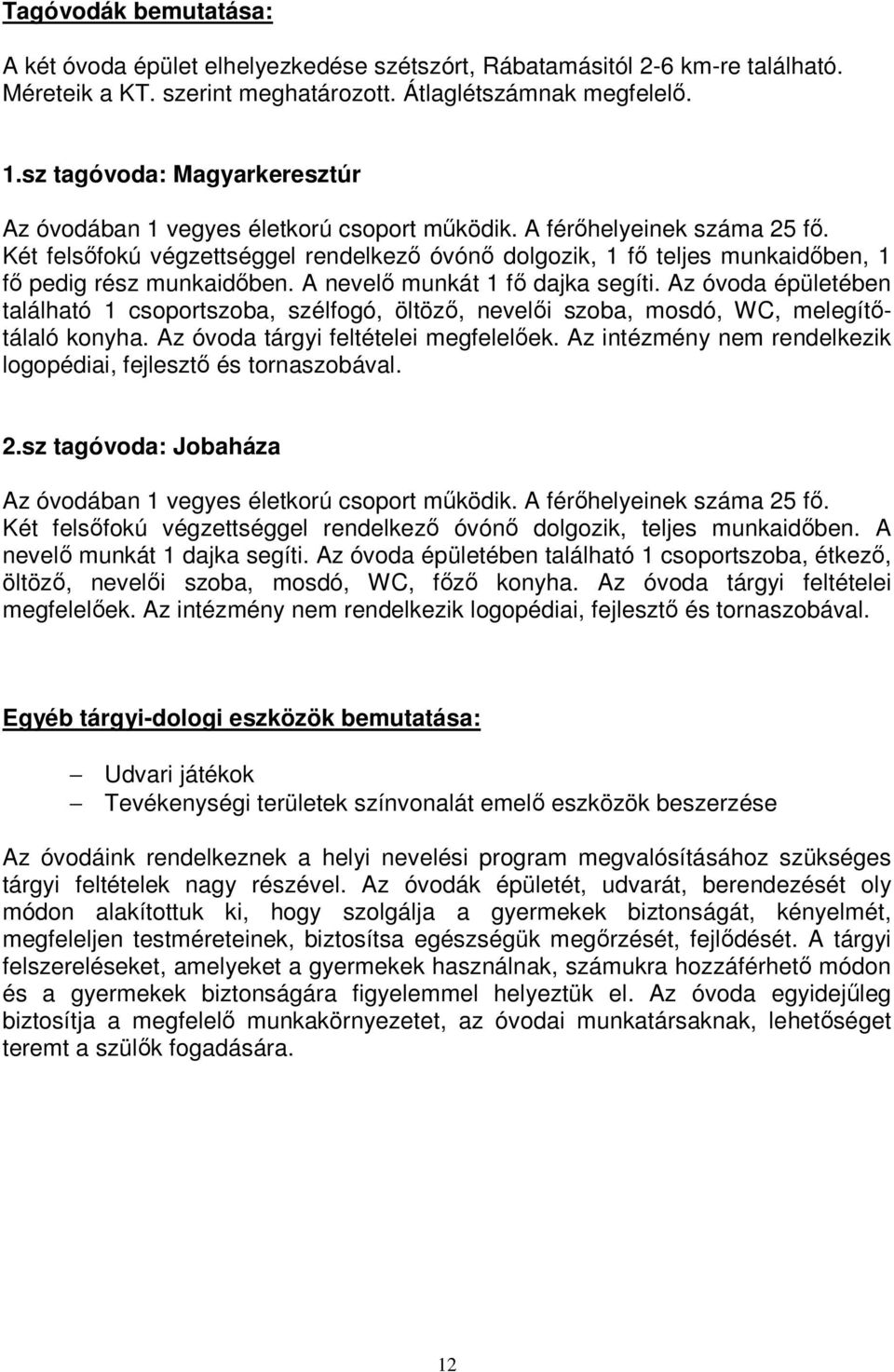 Tagóvodák bemutatása:

A két óvoda épület elhelyezkedése szétszórt, Rábatamásitól 2-6 km-re található. Méreteik a KT. szerint meghatározott. Átlaglétszámnak megfelelő.

1.sz tagóvoda: Magyarkeresztúr

Az óvodában 1 vegyes életkorú csoport működik. A férőhelyeinek száma 25 fő. Két felsőfokú végzettséggel rendelkező óvónő dolgozik, 1 fő teljes munkaidőben, 1 fő pedig rész munkaidőben. A nevelő munkát 1 fő dajka segíti. Az óvoda épületében található 1 csoportszoba, szélfogó, öltöző, nevelői szoba, mosdó, WC, melegítő-tálaló konyha. Az óvoda tárgyi feltételei megfelelőek. Az intézmény nem rendelkezik logopédiai, fejlesztő és tornaszobával.

2.sz tagóvoda: Jobaháza

Az óvodában 1 vegyes életkorú csoport működik. A férőhelyeinek száma 25 fő. Két felsőfokú végzettséggel rendelkező óvónő dolgozik, teljes munkaidőben. A nevelő munkát 1 dajka segíti. Az óvoda épületében található 1 csoportszoba, étkező, öltöző, nevelői szoba, mosdó, WC, főző konyha. Az óvoda tárgyi feltételei megfelelőek. Az intézmény nem rendelkezik logopédiai, fejlesztő és tornaszobával.

Egyéb tárgyi-dologi eszközök bemutatása:

– Udvari játékok
– Tevékenységi területek színvonalát emelő eszközök beszerzése

Az óvodáink rendelkeznek a helyi nevelési program megvalósításához szükséges tárgyi feltételek nagy részével. Az óvodák épületét, udvarát, berendezését oly módon alakítottuk ki, hogy szolgálja a gyermekek biztonságát, kényelmét, megfeleljen testméreteinek, biztosítsa egészségük megőrzését, fejlődését. A tárgyi felszereléseket, amelyeket a gyermekek használnak, számukra hozzáférhető módon és a gyermekek biztonságára figyelemmel helyeztük el. Az óvoda egyidejűleg biztosítja a megfelelő munkakörnyezetet, az óvodai munkatársaknak, lehetőséget teremt a szülők fogadására.

12